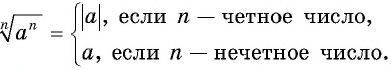 $\sqrt[n]{a^n} = \begin{cases} |a|, \text{ если } n \text{ — четное число,} \\ a, \text{ если } n \text{ — нечетное число.} \end{cases}$